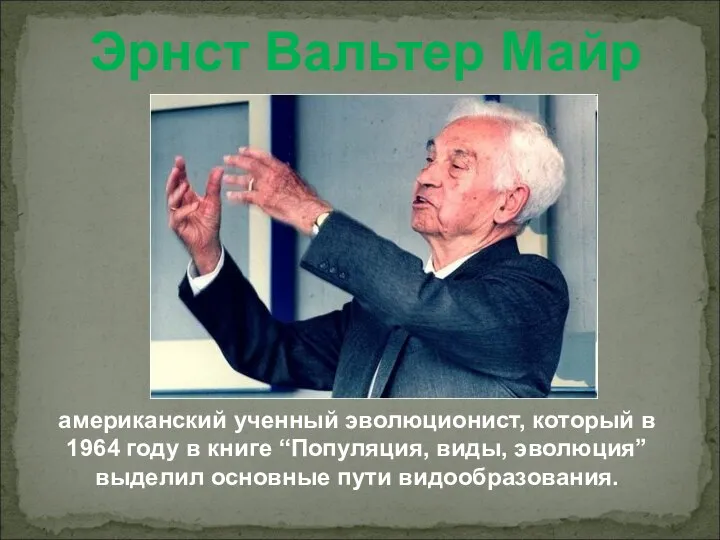 Эрнст Вальтер Майр

американский ученный эволюционист, который в 1964 году в книге “Популяция, виды, эволюция” выделил основные пути видообразования.